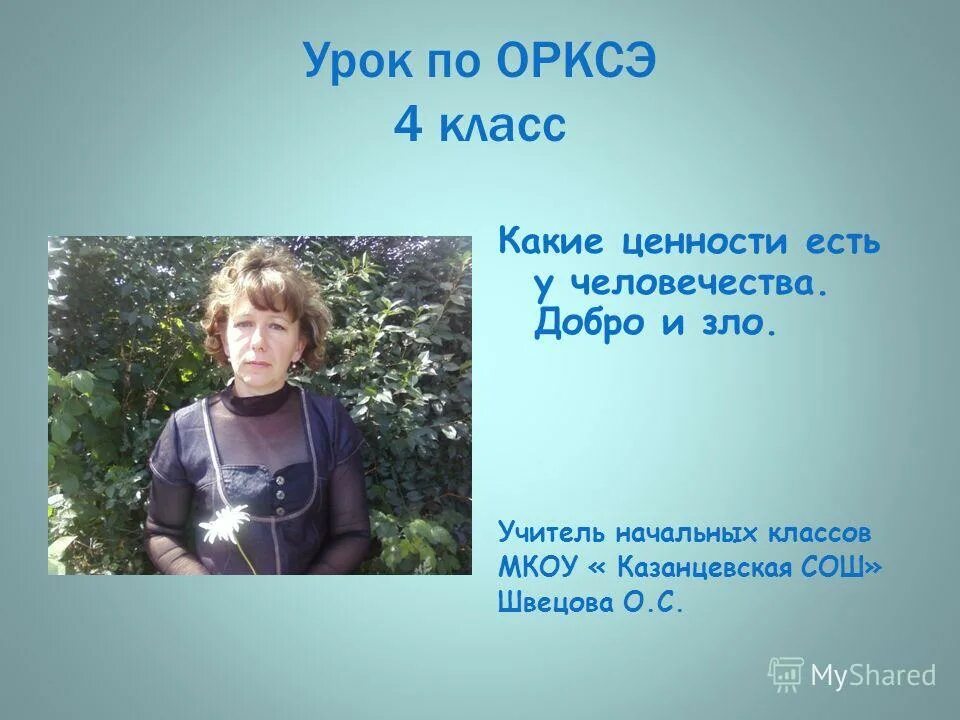 Урок по ОРКСЭ
4 класс

Какие ценности есть у человечества. Добро и зло.

Учитель начальных классов
МКОУ « Казанцевская СОШ»
Швецова О.С.

MyShared